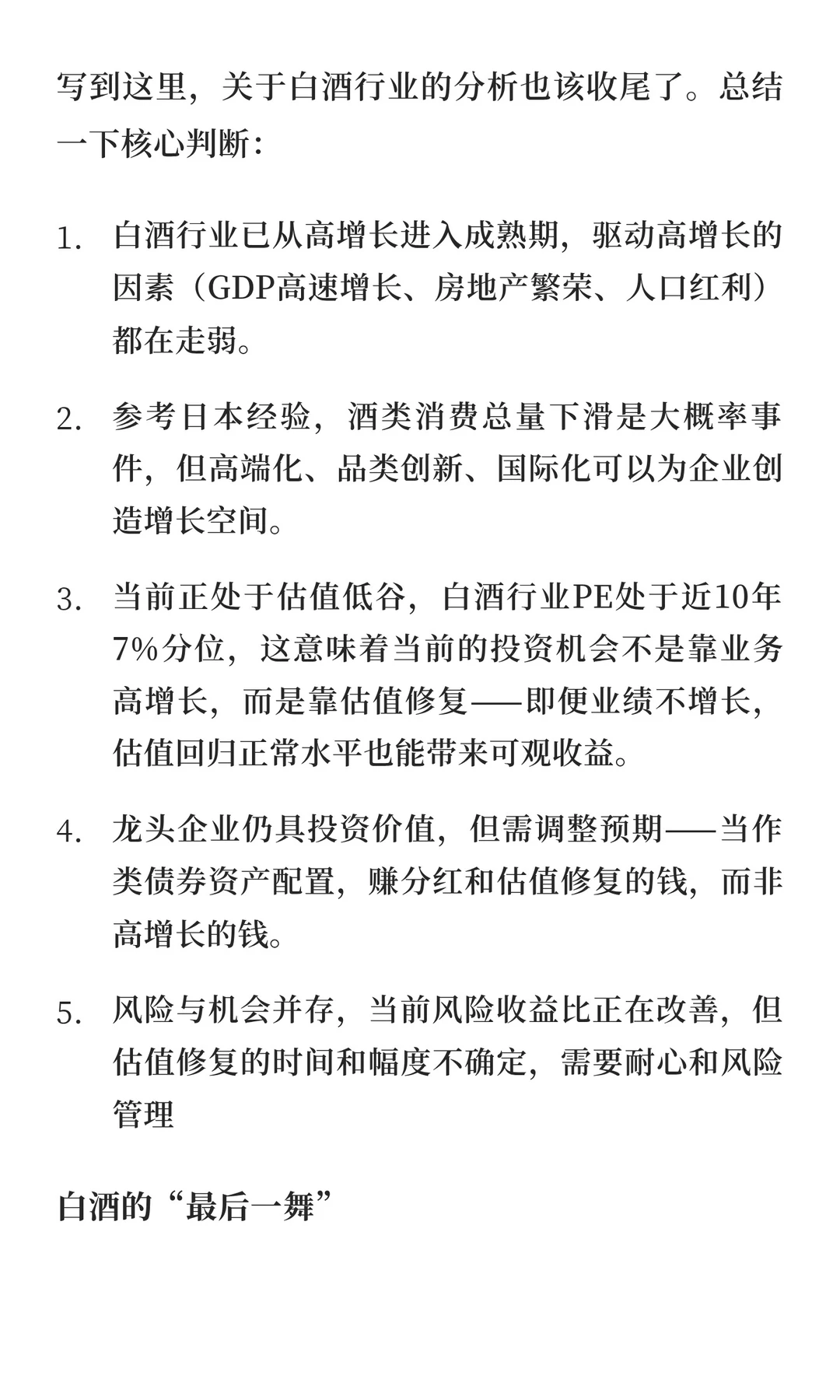 写到这里，关于白酒行业的分析也该收尾了。总结一下核心判断：

1. 白酒行业已从高增长进入成熟期，驱动高增长的因素（GDP高速增长、房地产繁荣、人口红利）都在走弱。

2. 参考日本经验，酒类消费总量下滑是大概率事件，但高端化、品类创新、国际化可以为企业创造增长空间。

3. 当前正处于估值低谷，白酒行业PE处于近10年7%分位，这意味着当前的投资机会不是靠业务高增长，而是靠估值修复——即便业绩不增长，估值回归正常水平也能带来可观收益。

4. 龙头企业仍具投资价值，但需调整预期——当作类债券资产配置，赚分红和估值修复的钱，而非高增长的钱。

5. 风险与机会并存，当前风险收益比正在改善，但估值修复的时间和幅度不确定，需要耐心和风险管理

白酒的“最后一舞”